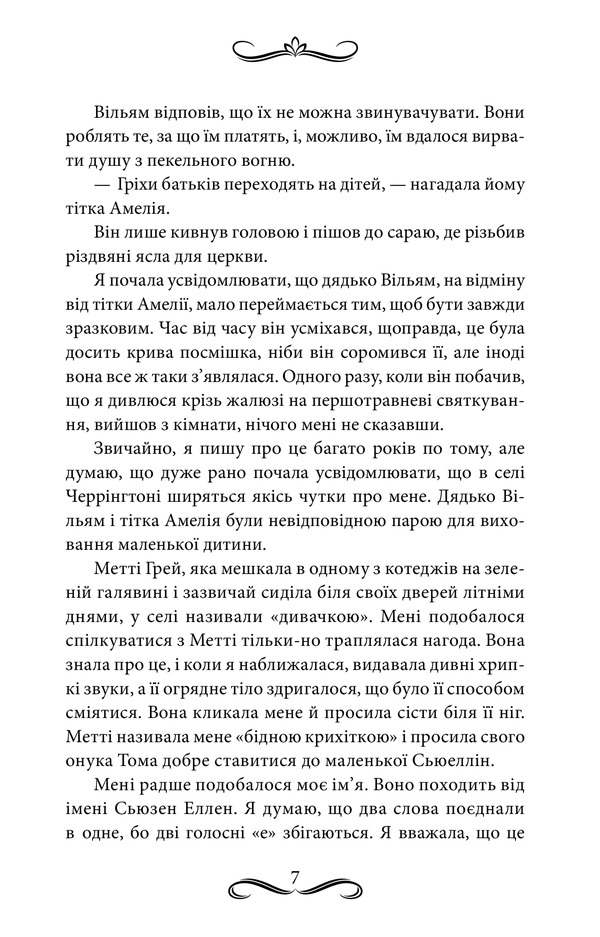 Вільям відповів, що їх не можна звинувачувати. Вони роблять те, за що їм платять, і, можливо, їм вдалося вирвати душу з пекельного вогню.

— Гріхи батьків переходять на дітей, — нагадала йому тітка Амелія.

Він лише кивнув головою і пішов до сараю, де різьбив різдвяні ясла для церкви.

Я почала усвідомлювати, що дядько Вільям, на відміну від тітки Амелії, мало переймається тим, щоб бути завжди зразковим. Час від часу він усміхався, щоправда, це була досить крива посмішка, ніби він соромився її, але іноді вона все ж таки з'являлася. Одного разу, коли він побачив, що я дивлюся крізь жалюзі на першотравневі святкування, вийшов з кімнати, нічого мені не сказавши.

Звичайно, я пишу про це багато років по тому, але думаю, що дуже рано почала усвідомлювати, що в селі Черрінгтоні ширяться якісь чутки про мене. Дядько Вільям і тітка Амелія були невідповідною парою для виховання маленької дитини.

Метті Грей, яка мешкала в одному з котеджів на зеленій галявині і зазвичай сиділа біля своїх дверей літніми днями, у селі називали «дивачкою». Мені подобалося спілкуватися з Метті тільки-но траплялася нагода. Вона знала про це, і коли я наближалася, видавала дивні хрипкі звуки, а її огрядне тіло здригалося, що було її способом сміятися. Вона кликала мене й просила сісти біля її ніг. Метті називала мене «бідною крихіткою» і просила свого онука Тома добре ставитися до маленької Сьюеллін.

Мені радше подобалося моє ім'я. Воно походить від імені Сьюзен Еллен. Я думаю, що два слова поєднали в одне, бо дві голосні «е» збігаються. Я вважала, що це

7